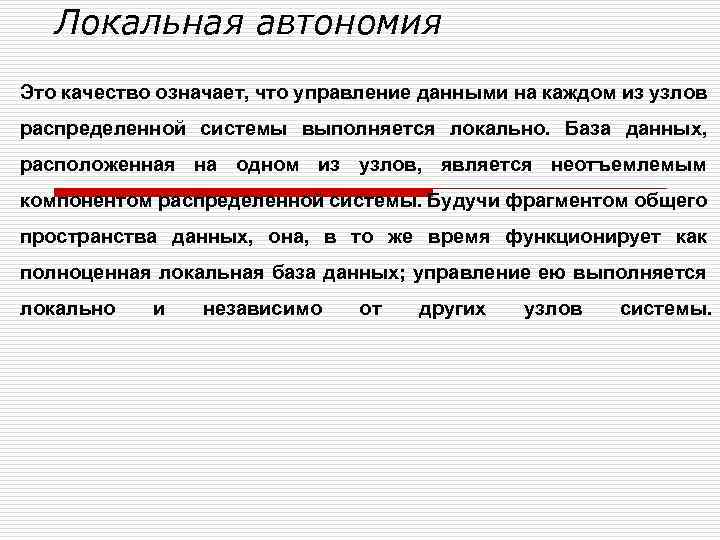 Локальная автономия

Это качество означает, что управление данными на каждом из узлов распределенной системы выполняется локально. База данных, расположенная на одном из узлов, является неотъемлемым компонентом распределенной системы. Будучи фрагментом общего пространства данных, она, в то же время функционирует как полноценная локальная база данных; управление ею выполняется локально и независимо от других узлов системы.